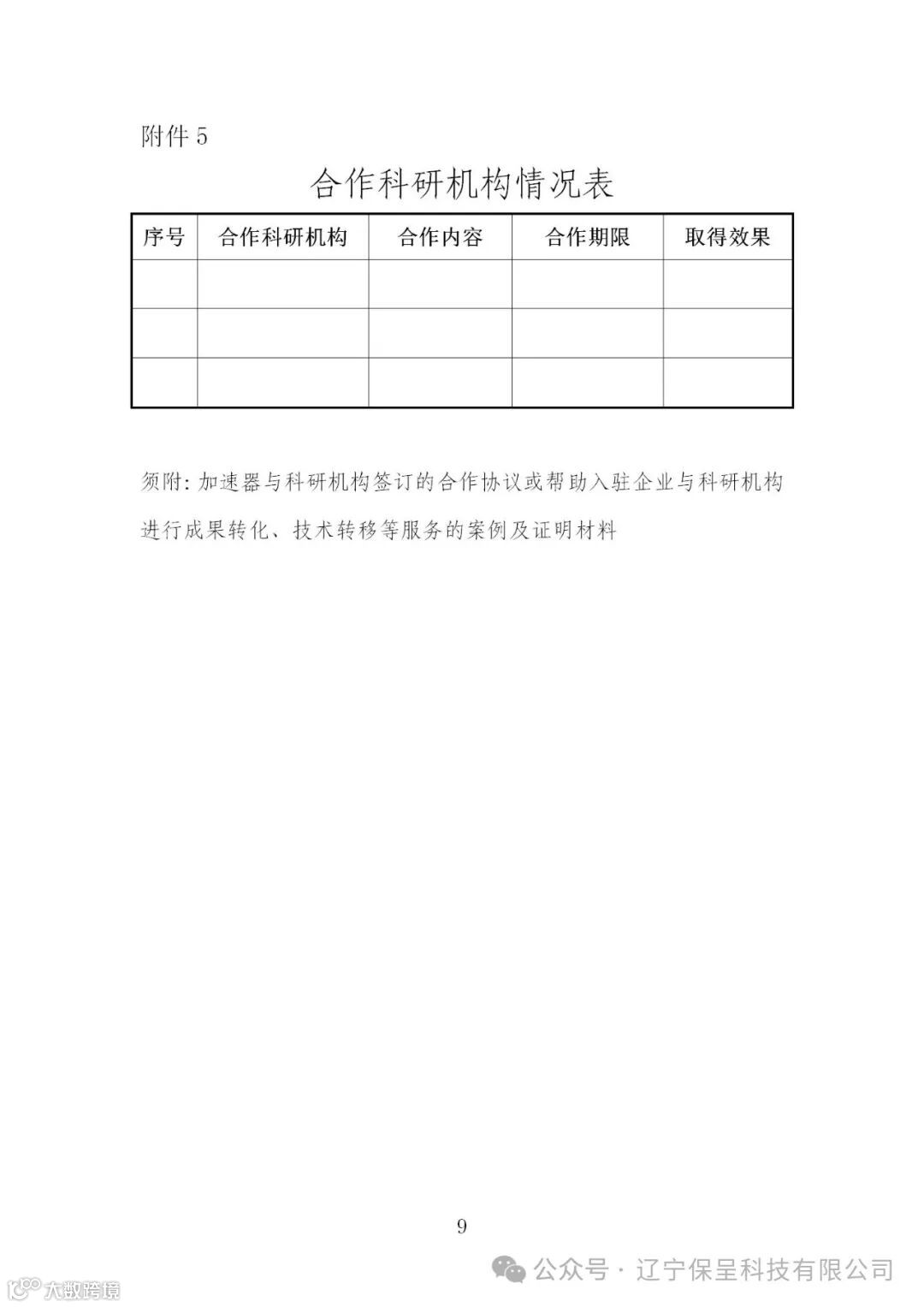 附件 5

合作科研机构情况表

| 序号 | 合作科研机构 | 合作内容 | 合作期限 | 取得效果 |
|---|---|---|---|---|
| | | | | |
| | | | | |
| | | | | |

须附：加速器与科研机构签订的合作协议或帮助入驻企业与科研机构进行成果转化、技术转移等服务的案例及证明材料

9

公众号 · 辽宁保呈科技有限公司

大数跨境